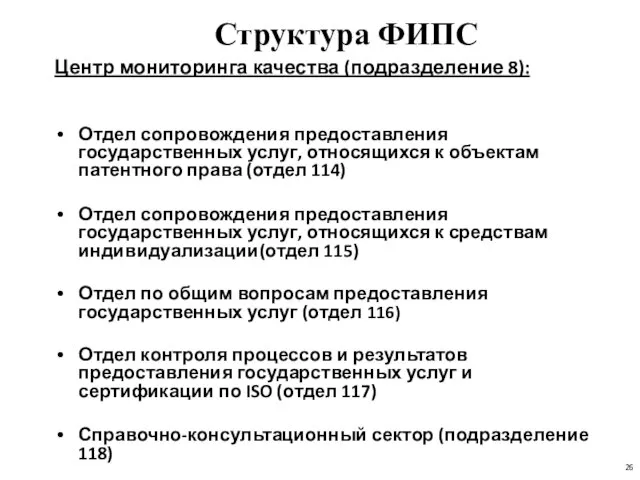 Структура ФИПС

Центр мониторинга качества (подразделение 8):

• Отдел сопровождения предоставления государственных услуг, относящихся к объектам патентного права (отдел 114)

• Отдел сопровождения предоставления государственных услуг, относящихся к средствам индивидуализации(отдел 115)

• Отдел по общим вопросам предоставления государственных услуг (отдел 116)

• Отдел контроля процессов и результатов предоставления государственных услуг и сертификации по ISO (отдел 117)

• Справочно-консультационный сектор (подразделение 118)

26